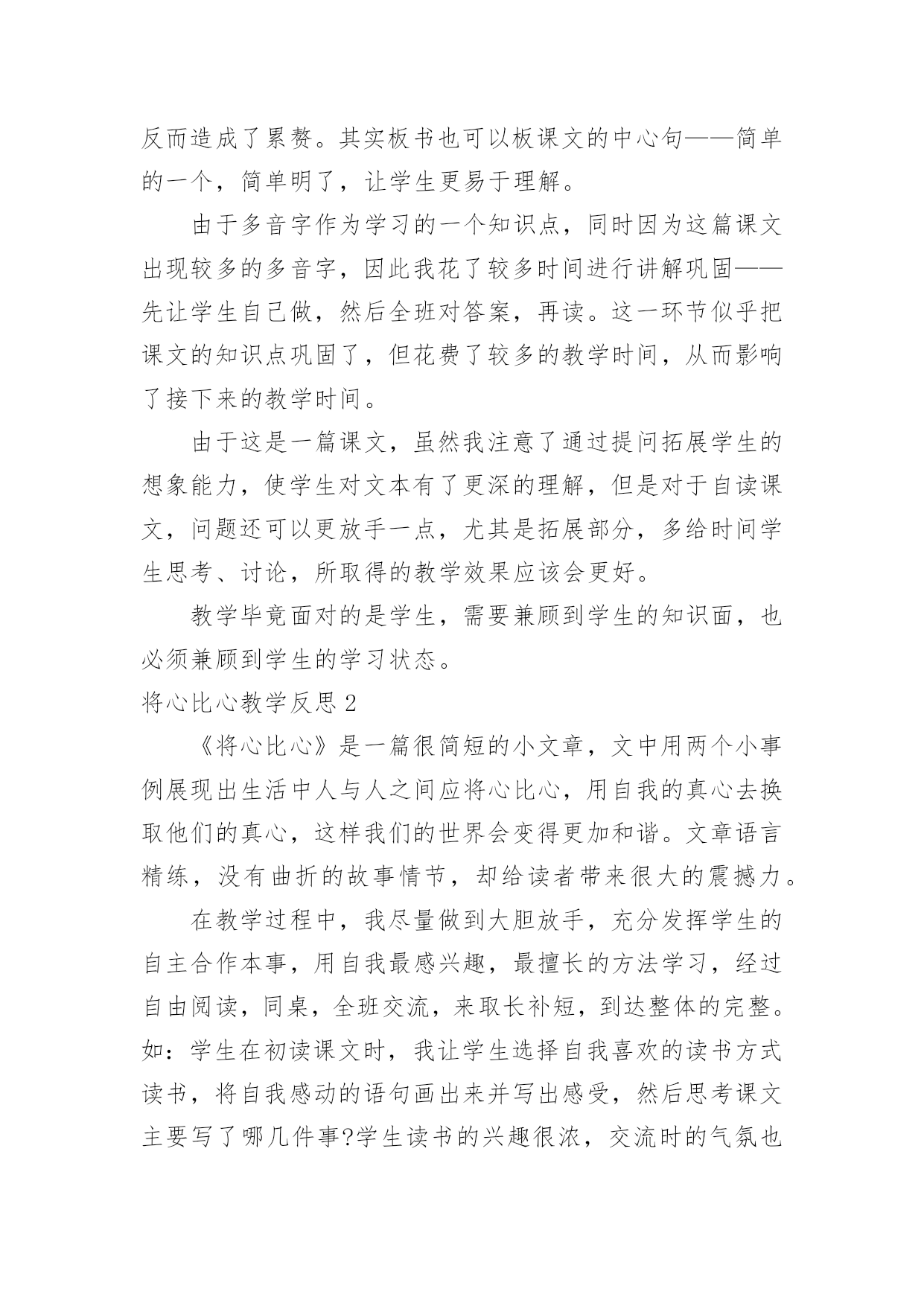 反而造成了累赘。其实板书也可以板课文的中心句——简单的一个，简单明了，让学生更易于理解。

由于多音字作为学习的一个知识点，同时因为这篇课文出现较多的多音字，因此我花了较多时间进行讲解巩固——先让学生自己做，然后全班对答案，再读。这一环节似乎把课文的知识点巩固了，但花费了较多的教学时间，从而影响了接下来的教学时间。

由于这是一篇课文，虽然我注意了通过提问拓展学生的想象能力，使学生对文本有了更深的理解，但是对于自读课文，问题还可以更放手一点，尤其是拓展部分，多给时间学生思考、讨论，所取得的教学效果应该会更好。

教学毕竟面对的是学生，需要兼顾到学生的知识面，也必须兼顾到学生的学习状态。

将心比心教学反思 2

《将心比心》是一篇很简短的小文章，文中用两个小事例展现出生活中人与人之间应将心比心，用自我的真心去换取他们的真心，这样我们的世界会变得更加和谐。文章语言精练，没有曲折的故事情节，却给读者带来很大的震撼力。

在教学过程中，我尽量做到大胆放手，充分发挥学生的自主合作本事，用自我最感兴趣，最擅长的方法学习，经过自由阅读，同桌，全班交流，来取长补短，到达整体的完整。如：学生在初读课文时，我让学生选择自我喜欢的读书方式读书，将自我感动的语句画出来并写出感受，然后思考课文主要写了哪几件事?学生读书的兴趣很浓，交流时的气氛也